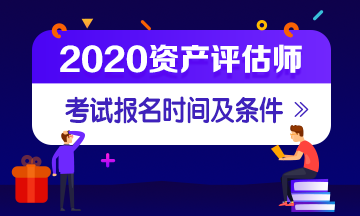 2020资产评估师

考试报名时间及条件 »